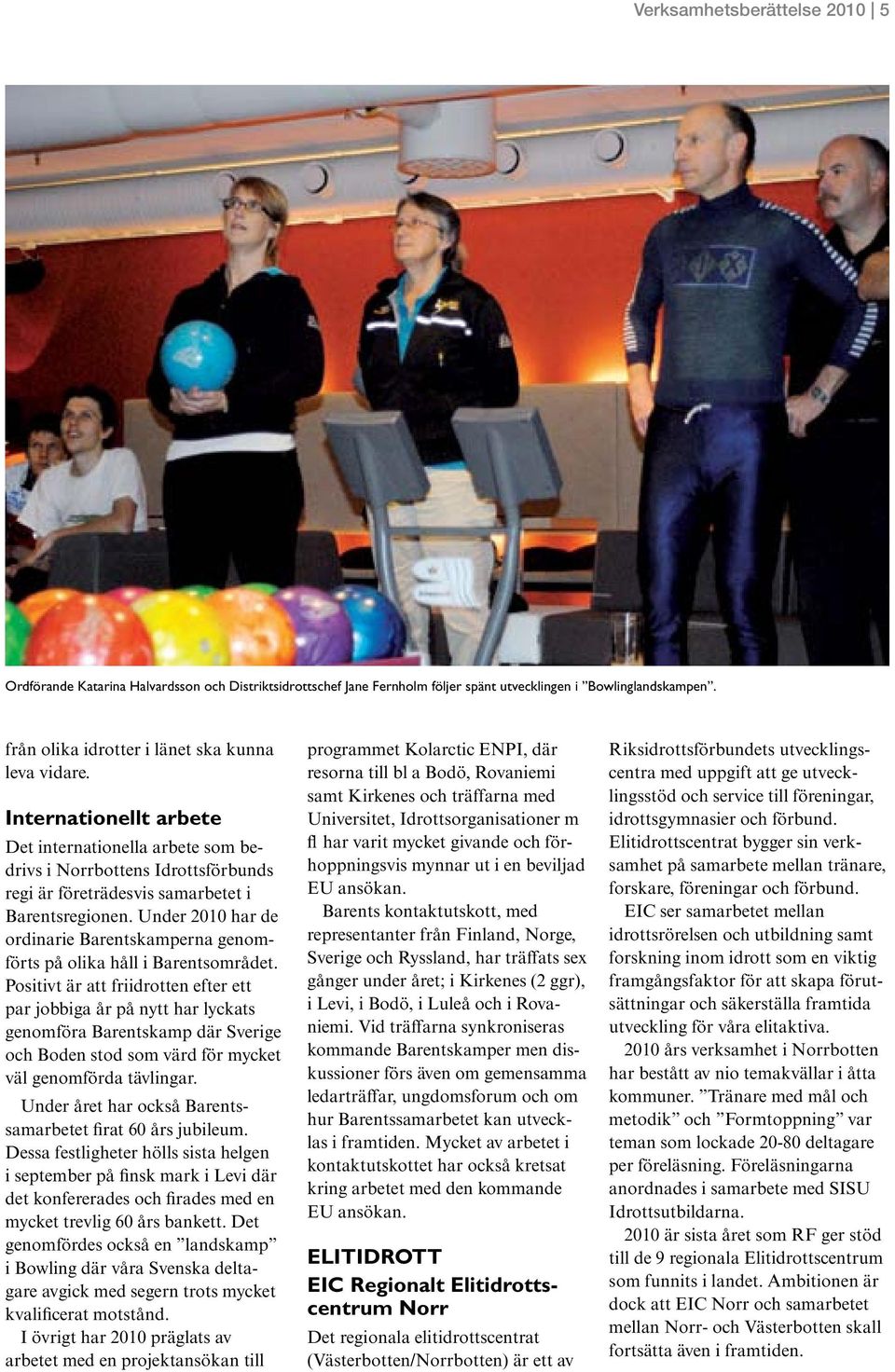 Verksamhetsberättelse 2010 | 5

Ordförande Katarina Halvardsson och Distriktsidrottschef Jane Fernholm följer spänt utvecklingen i ”Bowlinglandskampen”.

från olika idrotter i länet ska kunna leva vidare.

Internationellt arbete

Det internationella arbete som bedrivs i Norrbottens Idrottsförbunds regi är företrädesvis samarbetet i Barentsregionen. Under 2010 har de ordinarie Barentskamperna genomförts på olika håll i Barentsområdet. Positivt är att friidrotten efter ett par jobbiga år på nytt har lyckats genomföra Barentskamp där Sverige och Boden stod som värd för mycket väl genomförda tävlingar.

Under året har också Barentssamarbetet firat 60 års jubileum. Dessa festligheter hölls sista helgen i september på finsk mark i Levi där det konfererades och firades med en mycket trevlig 60 års bankett. Det genomfördes också en ”landskamp” i Bowling där våra Svenska deltagare avgick med segern trots mycket kvalificerat motstånd.

I övrigt har 2010 präglats av arbetet med en projektansökan till programmet Kolarctic ENPI, där resorna till bl a Bodö, Rovaniemi samt Kirkenes och träffarna med Universitet, Idrottsorganisationer m fl har varit mycket givande och förhoppningsvis mynnar ut i en beviljad EU ansökan.

Barents kontaktutskott, med representanter från Finland, Norge, Sverige och Ryssland, har träffats sex gånger under året; i Kirkenes (2 ggr), i Levi, i Bodö, i Luleå och i Rovaniemi. Vid träffarna synkroniseras kommande Barentskamper men diskussioner förs även om gemensamma ledarträffar, ungdomsforum och om hur Barentssamarbetet kan utvecklas i framtiden. Mycket av arbetet i kontaktutskottet har också kretsat kring arbetet med den kommande EU ansökan.

ELITIDROTT

EIC Regionalt Elitidrottscentrum Norr

Det regionala elitidrottscentrat (Västerbotten/Norrbotten) är ett av Riksidrottsförbundets utvecklingscentra med uppgift att ge utvecklingsstöd och service till föreningar, idrottsgymnasier och förbund. Elitidrottscentrat bygger sin verksamhet på samarbete mellan tränare, forskare, föreningar och förbund.

EIC ser samarbetet mellan idrottsrörelsen och utbildning samt forskning inom idrott som en viktig framgångsfaktor för att skapa förutsättningar och säkerställa framtida utveckling för våra elitaktiva.

2010 års verksamhet i Norrbotten har bestått av nio temakvällar i åtta kommuner. ”Tränare med mål och metodik” och ”Formtoppning” var teman som lockade 20-80 deltagare per föreläsning. Föreläsningarna anordnades i samarbete med SISU Idrottsutbildarna.

2010 är sista året som RF ger stöd till de 9 regionala Elitidrottscentrum som funnits i landet. Ambitionen är dock att EIC Norr och samarbetet mellan Norr- och Västerbotten skall fortsätta även i framtiden.